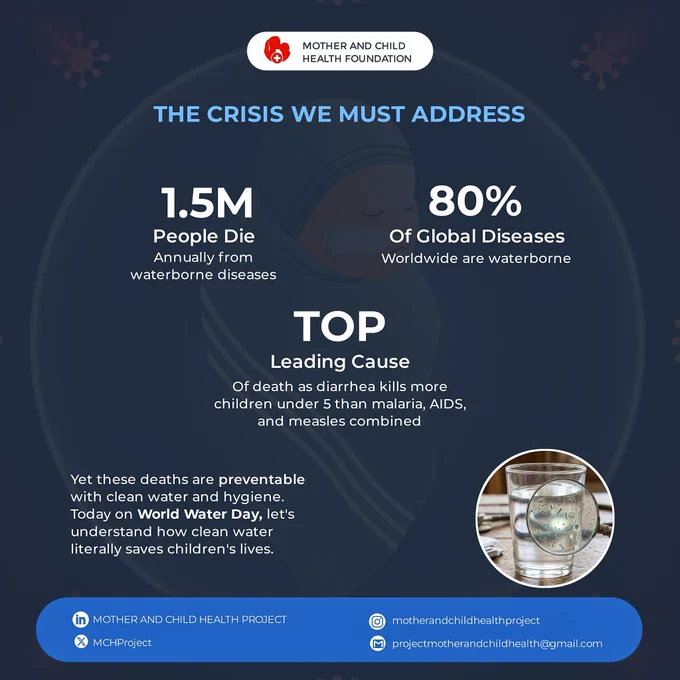 MOTHER AND CHILD
HEALTH FOUNDATION

THE CRISIS WE MUST ADDRESS

1.5M
People Die
Annually from waterborne diseases

80%
Of Global Diseases
Worldwide are waterborne

TOP
Leading Cause
Of death as diarrhea kills more children under 5 than malaria, AIDS, and measles combined

Yet these deaths are preventable with clean water and hygiene. Today on World Water Day, let's understand how clean water literally saves children's lives.

MOTHER AND CHILD HEALTH PROJECT
MCHProject

motherandchildhealthproject
projectmotherandchildhealth@gmail.com